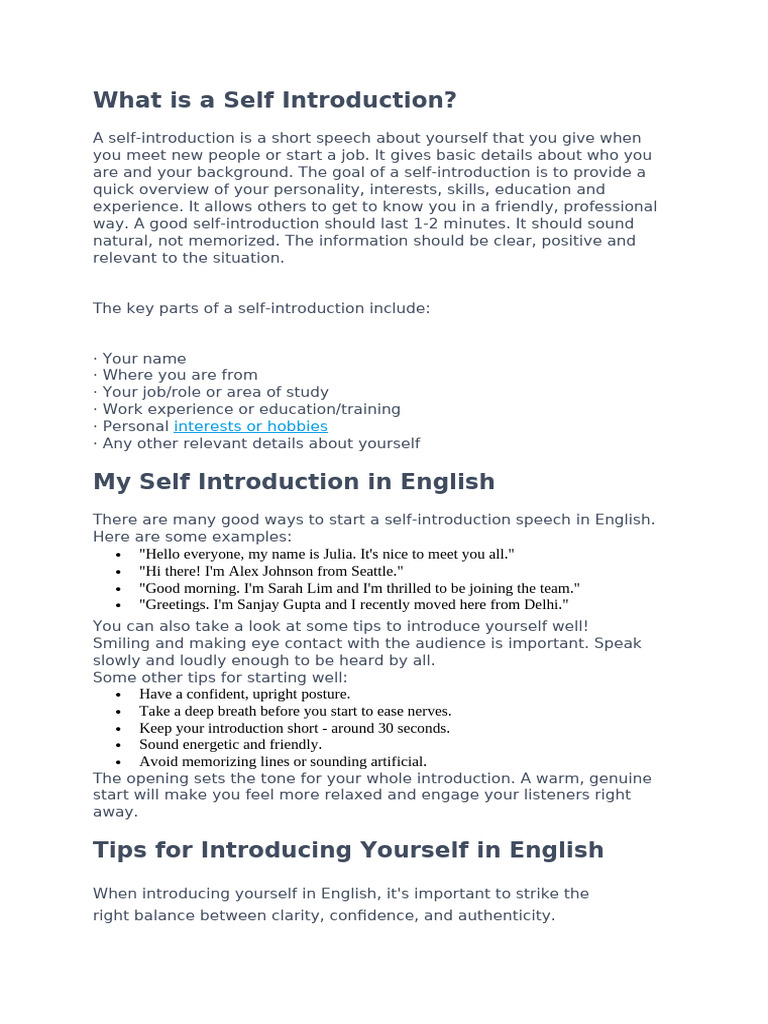 What is a Self Introduction?

A self-introduction is a short speech about yourself that you give when you meet new people or start a job. It gives basic details about who you are and your background. The goal of a self-introduction is to provide a quick overview of your personality, interests, skills, education and experience. It allows others to get to know you in a friendly, professional way. A good self-introduction should last 1-2 minutes. It should sound natural, not memorized. The information should be clear, positive and relevant to the situation.

The key parts of a self-introduction include:

· Your name
· Where you are from
· Your job/role or area of study
· Work experience or education/training
· Personal interests or hobbies
· Any other relevant details about yourself

My Self Introduction in English

There are many good ways to start a self-introduction speech in English. Here are some examples:
• "Hello everyone, my name is Julia. It's nice to meet you all."
• "Hi there! I'm Alex Johnson from Seattle."
• "Good morning. I'm Sarah Lim and I'm thrilled to be joining the team."
• "Greetings. I'm Sanjay Gupta and I recently moved here from Delhi."
You can also take a look at some tips to introduce yourself well! Smiling and making eye contact with the audience is important. Speak slowly and loudly enough to be heard by all.
Some other tips for starting well:
• Have a confident, upright posture.
• Take a deep breath before you start to ease nerves.
• Keep your introduction short - around 30 seconds.
• Sound energetic and friendly.
• Avoid memorizing lines or sounding artificial.
The opening sets the tone for your whole introduction. A warm, genuine start will make you feel more relaxed and engage your listeners right away.

Tips for Introducing Yourself in English

When introducing yourself in English, it's important to strike the right balance between clarity, confidence, and authenticity.